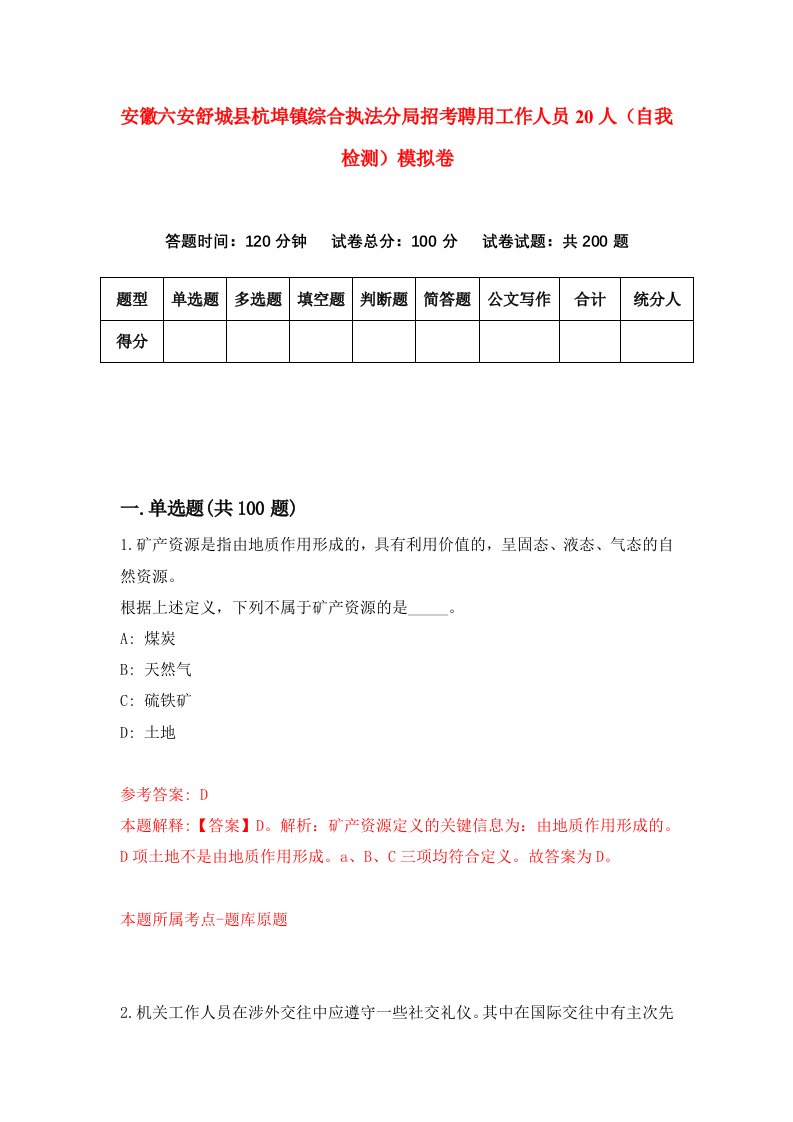 安徽六安舒城县杭埠镇综合执法分局招考聘用工作人员 20 人（自我检测）模拟卷

答题时间：120 分钟　试卷总分：100 分　试卷试题：共 200 题

| 题型 | 单选题 | 多选题 | 填空题 | 判断题 | 简答题 | 公文写作 | 合计 | 统分人 |
|---|---|---|---|---|---|---|---|---|
| 得分 | | | | | | | | |

一.单选题(共 100 题)

1.矿产资源是指由地质作用形成的，具有利用价值的，呈固态、液态、气态的自然资源。
根据上述定义，下列不属于矿产资源的是_____。
A: 煤炭
B: 天然气
C: 硫铁矿
D: 土地

参考答案: D
本题解释:【答案】D。解析：矿产资源定义的关键信息为：由地质作用形成的。D 项土地不是由地质作用形成。a、B、C 三项均符合定义。故答案为 D。

本题所属考点-题库原题

2.机关工作人员在涉外交往中应遵守一些社交礼仪。其中在国际交往中有主次先